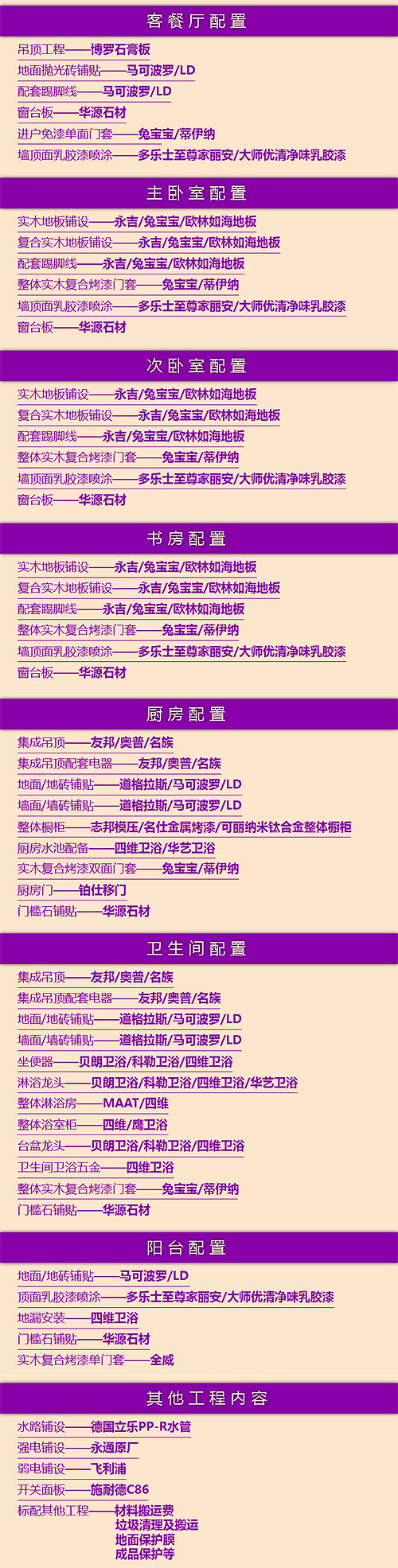 客餐厅配置

吊顶工程——博罗石膏板
地面抛光砖铺贴——马可波罗/LD
配套踢脚线——马可波罗/LD
窗台板——华源石材
进户免漆单面门套——兔宝宝/蒂伊纳
墙顶面乳胶漆喷涂——多乐士至尊家丽安/大师优清净味乳胶漆

主卧室配置

实木地板铺设——永吉/兔宝宝/欧林如海地板
复合实木地板铺设——永吉/兔宝宝/欧林如海地板
配套踢脚线——永吉/兔宝宝/欧林如海地板
整体实木复合烤漆门套——兔宝宝/蒂伊纳
墙顶面乳胶漆喷涂——多乐士至尊家丽安/大师优清净味乳胶漆
窗台板——华源石材

次卧室配置

实木地板铺设——永吉/兔宝宝/欧林如海地板
复合实木地板铺设——永吉/兔宝宝/欧林如海地板
配套踢脚线——永吉/兔宝宝/欧林如海地板
整体实木复合烤漆门套——兔宝宝/蒂伊纳
墙顶面乳胶漆喷涂——多乐士至尊家丽安/大师优清净味乳胶漆
窗台板——华源石材

书房配置

实木地板铺设——永吉/兔宝宝/欧林如海地板
复合实木地板铺设——永吉/兔宝宝/欧林如海地板
配套踢脚线——永吉/兔宝宝/欧林如海地板
整体实木复合烤漆门套——兔宝宝/蒂伊纳
墙顶面乳胶漆喷涂——多乐士至尊家丽安/大师优清净味乳胶漆
窗台板——华源石材

厨房配置

集成吊顶——友邦/奥普/名族
集成吊顶配套电器——友邦/奥普/名族
地面/地砖铺贴——道格拉斯/马可波罗/LD
墙面/墙砖铺贴——道格拉斯/马可波罗/LD
整体橱柜——志邦模压/名仕金属烤漆/可丽纳米钛合金整体橱柜
厨房水池配备——四维卫浴/华艺卫浴
实木复合烤漆双面门套——兔宝宝/蒂伊纳
厨房门——铂仕移门
门槛石铺贴——华源石材

卫生间配置

集成吊顶——友邦/奥普/名族
集成吊顶配套电器——友邦/奥普/名族
地面/地砖铺贴——道格拉斯/马可波罗/LD
墙面/墙砖铺贴——道格拉斯/马可波罗/LD
坐便器——贝朗卫浴/科勒卫浴/四维卫浴
淋浴龙头——贝朗卫浴/科勒卫浴/四维卫浴/华艺卫浴
整体淋浴房——MAAT/四维
整体浴室柜——四维/鹰卫浴
台盆龙头——贝朗卫浴/科勒卫浴/四维卫浴
卫生间卫浴五金——四维卫浴
整体实木复合烤漆门套——兔宝宝/蒂伊纳
门槛石铺贴——华源石材

阳台配置

地面/地砖铺贴——马可波罗/LD
顶面乳胶漆喷涂——多乐士至尊家丽安/大师优清净味乳胶漆
地漏安装——四维卫浴
门槛石铺贴——华源石材
实木复合烤漆单门套——全威

其他工程内容

水路铺设——德国立乐PP-R水管
强电铺设——永通原厂
弱电铺设——飞利浦
开关面板——施耐德C86
标配其他工程——材料搬运费
垃圾清理及搬运
地面保护膜
成品保护等